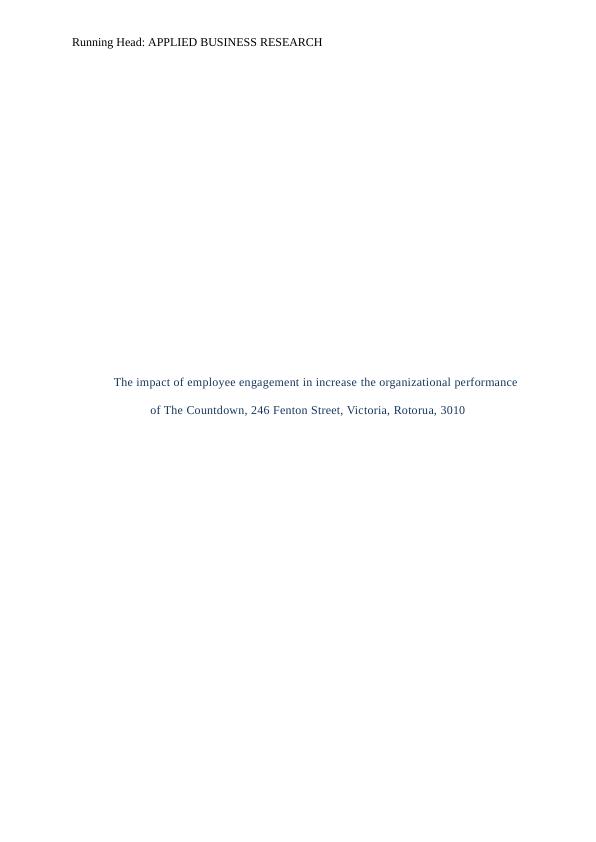 Running Head: APPLIED BUSINESS RESEARCH

The impact of employee engagement in increase the organizational performance of The Countdown, 246 Fenton Street, Victoria, Rotorua, 3010